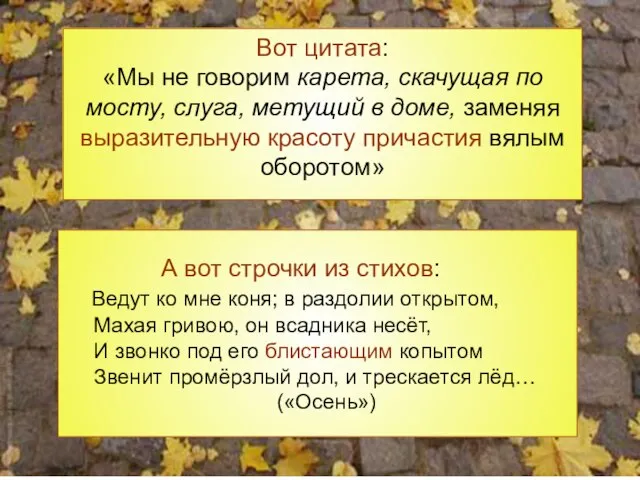 Вот цитата:
«Мы не говорим карета, скачущая по мосту, слуга, метущий в доме, заменяя выразительную красоту причастия вялым оборотом»

А вот строчки из стихов:
Ведут ко мне коня; в раздолии открытом,
Махая гривою, он всадника несёт,
И звонко под его блистающим копытом
Звенит промёрзлый дол, и трескается лёд…
(«Осень»)